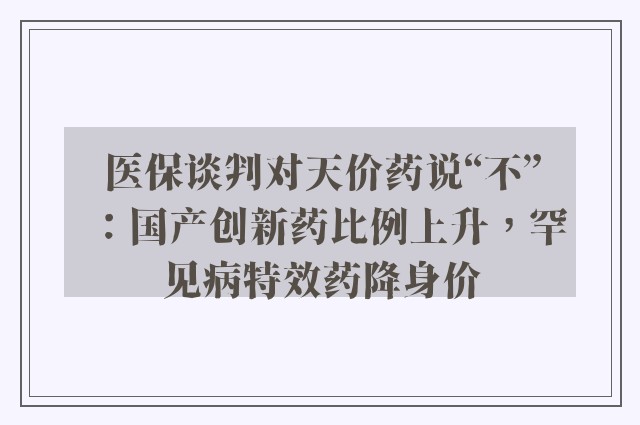 医保谈判对天价药说“不”：国产创新药比例上升，罕见病特效药降身价